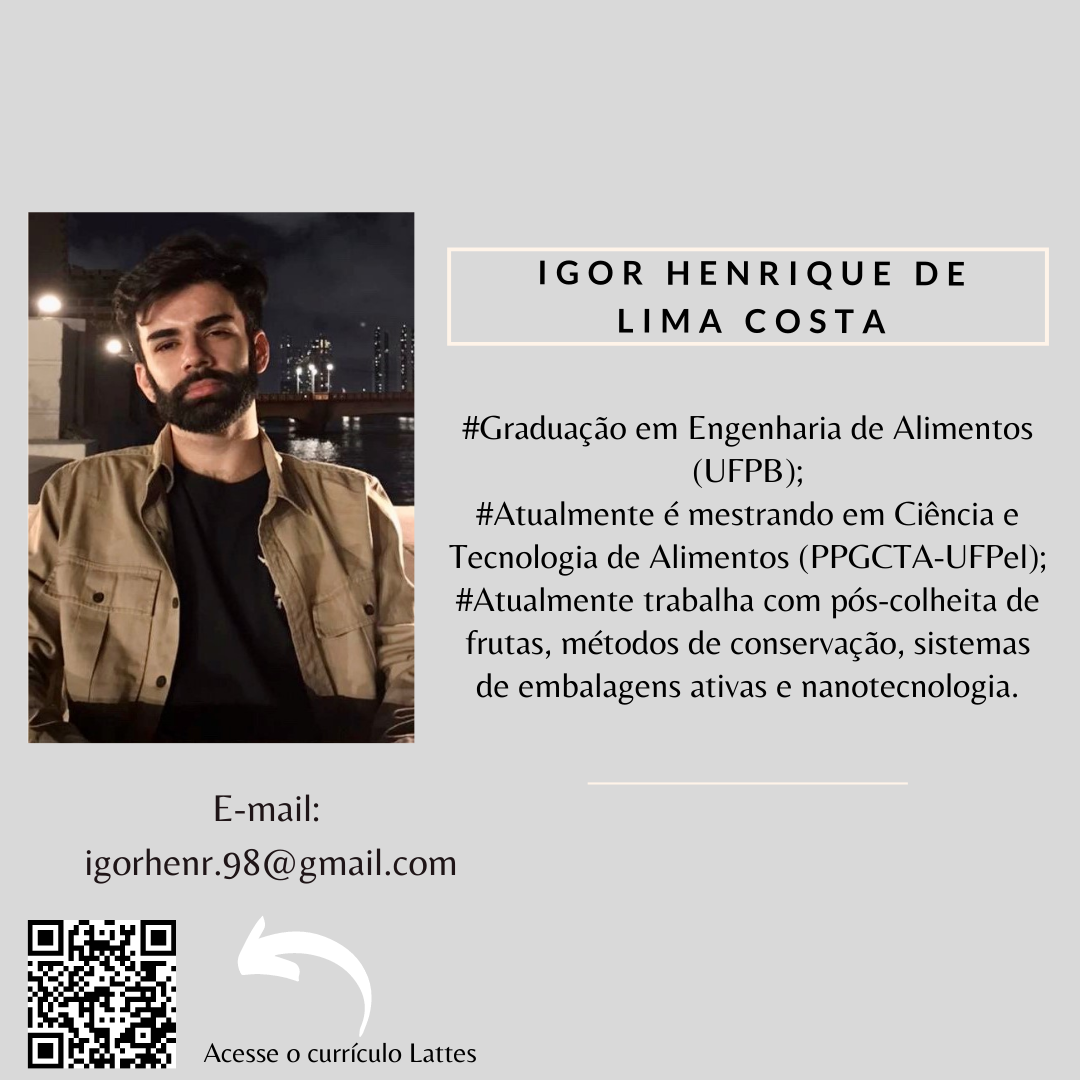 IGOR HENRIQUE DE LIMA COSTA

#Graduação em Engenharia de Alimentos (UFPB);
#Atualmente é mestrando em Ciência e Tecnologia de Alimentos (PPGCTA-UFPel);
#Atualmente trabalha com pós-colheita de frutas, métodos de conservação, sistemas de embalagens ativas e nanotecnologia.

E-mail:
igorhenr.98@gmail.com

Acesse o currículo Lattes